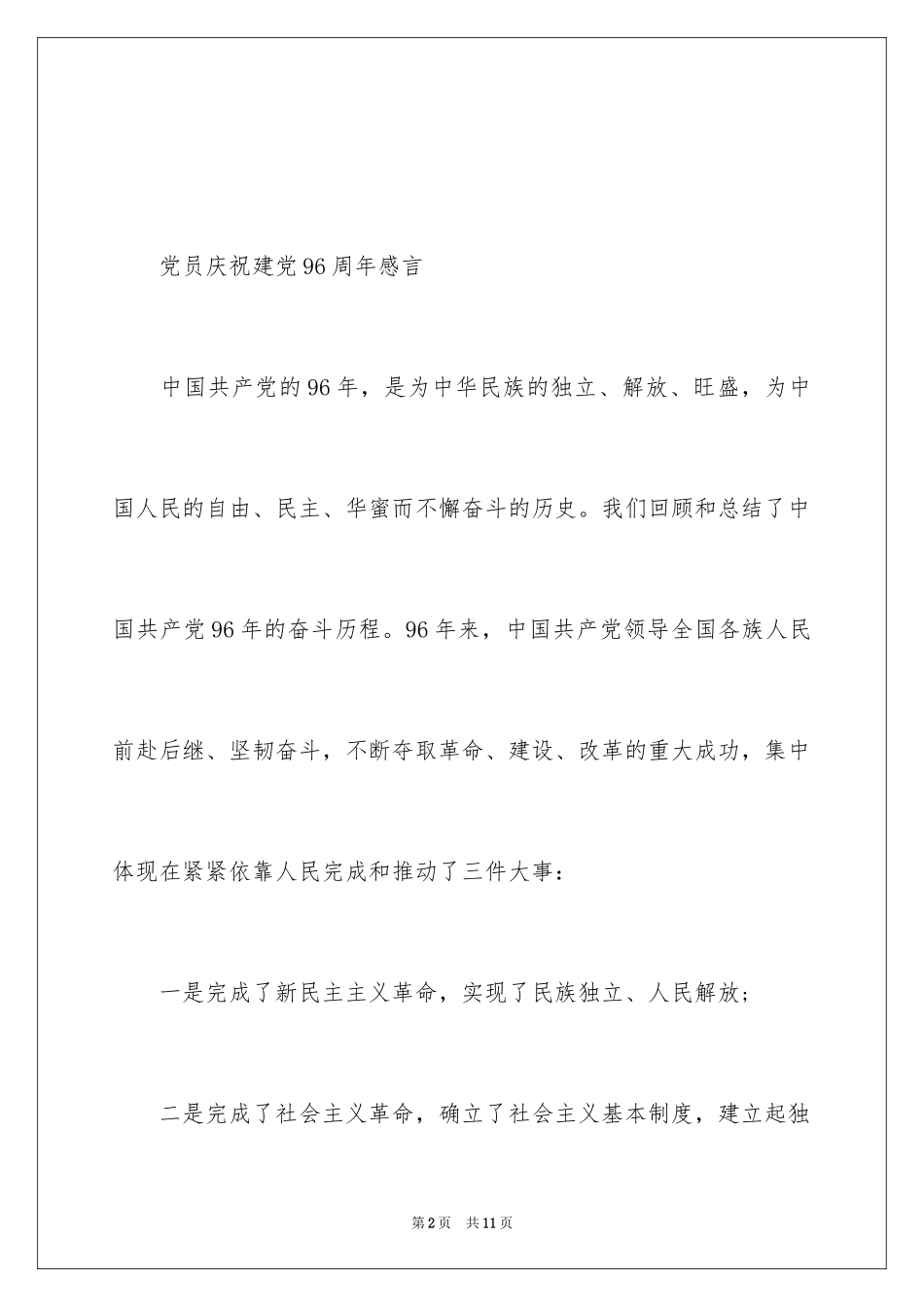 党员庆祝建党96周年感言

中国共产党的96年，是为中华民族的独立、解放、旺盛，为中国人民的自由、民主、华蜜而不懈奋斗的历史。我们回顾和总结了中国共产党96年的奋斗历程。96年来，中国共产党领导全国各族人民前赴后继、坚韧奋斗，不断夺取革命、建设、改革的重大成功，集中体现在紧紧依靠人民完成和推动了三件大事：

一是完成了新民主主义革命，实现了民族独立、人民解放；

二是完成了社会主义革命，确立了社会主义基本制度，建立起独

第2页 共11页